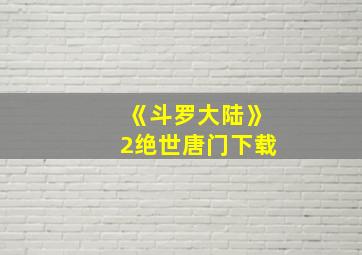 《斗罗大陆》
2绝世唐门下载